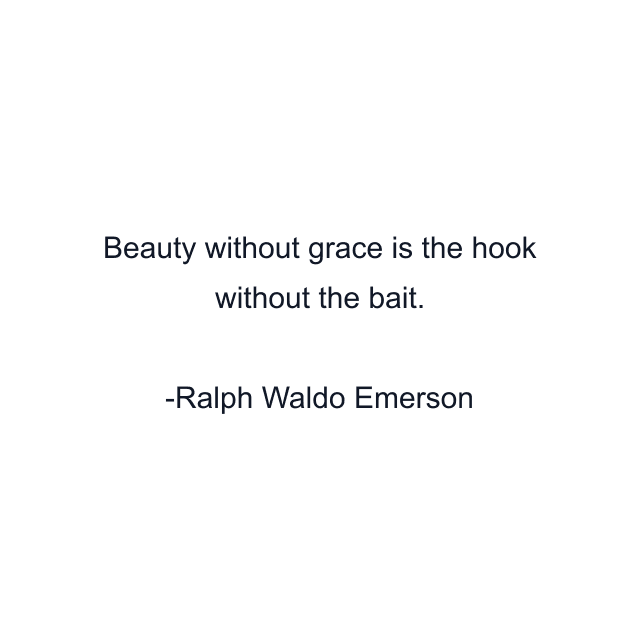 Beauty without grace is the hook without the bait.

-Ralph Waldo Emerson